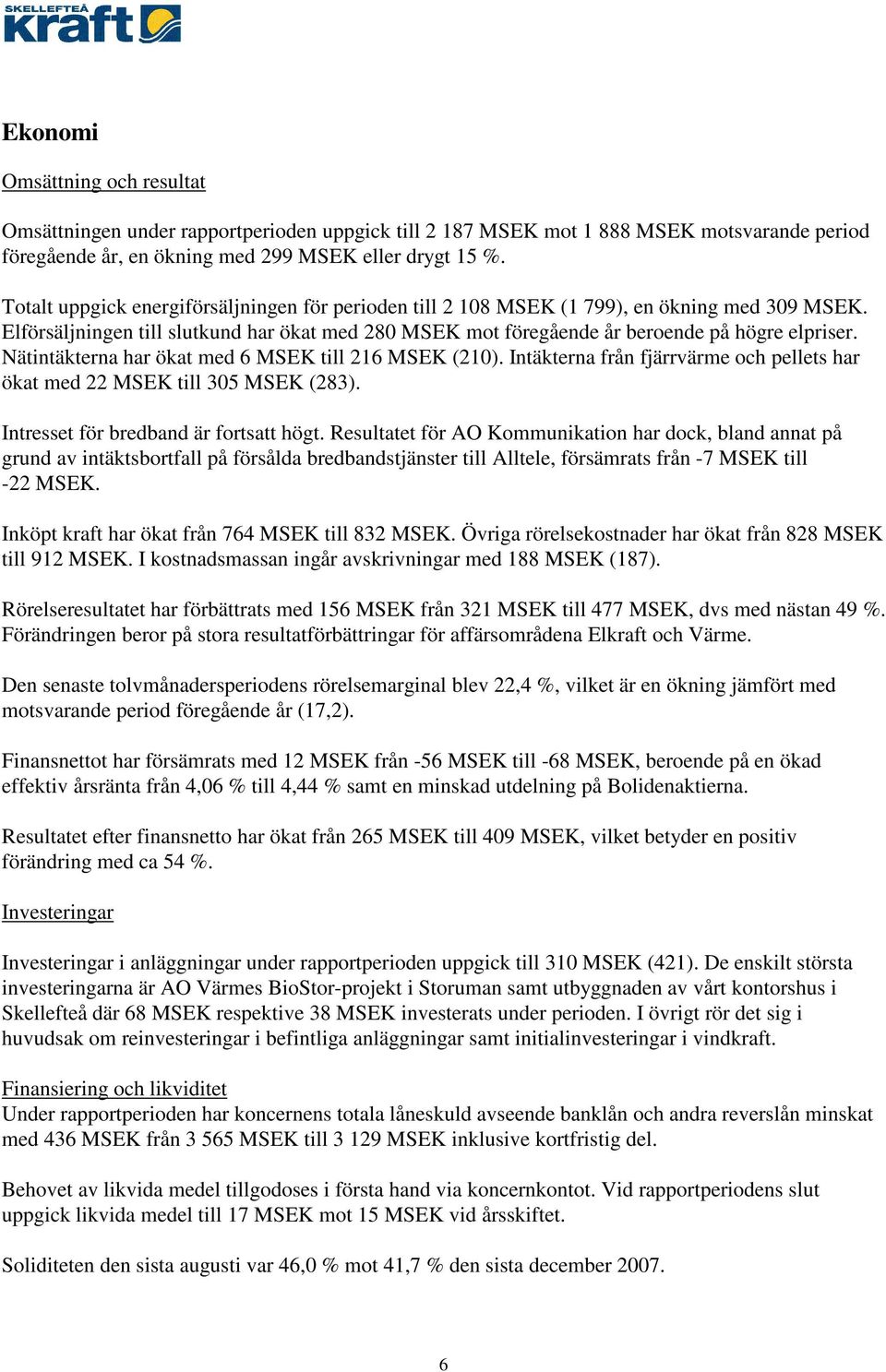 SKELLEFTEÅ kraft

Ekonomi

Omsättning och resultat

Omsättningen under rapportperioden uppgick till 2 187 MSEK mot 1 888 MSEK motsvarande period föregående år, en ökning med 299 MSEK eller drygt 15 %.

Totalt uppgick energiförsäljningen för perioden till 2 108 MSEK (1 799), en ökning med 309 MSEK. Elförsäljningen till slutkund har ökat med 280 MSEK mot föregående år beroende på högre elpriser. Nätintäkterna har ökat med 6 MSEK till 216 MSEK (210). Intäkterna från fjärrvärme och pellets har ökat med 22 MSEK till 305 MSEK (283).

Intresset för bredband är fortsatt högt. Resultatet för AO Kommunikation har dock, bland annat på grund av intäktsbortfall på försålda bredbandstjänster till Alltele, försämrats från -7 MSEK till -22 MSEK.

Inköpt kraft har ökat från 764 MSEK till 832 MSEK. Övriga rörelsekostnader har ökat från 828 MSEK till 912 MSEK. I kostnadsmassan ingår avskrivningar med 188 MSEK (187).

Rörelseresultatet har förbättrats med 156 MSEK från 321 MSEK till 477 MSEK, dvs med nästan 49 %. Förändringen beror på stora resultatförbättringar för affärsområdena Elkraft och Värme.

Den senaste tolvmånadersperiodens rörelsemarginal blev 22,4 %, vilket är en ökning jämfört med motsvarande period föregående år (17,2).

Finansnettot har försämrats med 12 MSEK från -56 MSEK till -68 MSEK, beroende på en ökad effektiv årsränta från 4,06 % till 4,44 % samt en minskad utdelning på Bolidenaktierna.

Resultatet efter finansnetto har ökat från 265 MSEK till 409 MSEK, vilket betyder en positiv förändring med ca 54 %.

Investeringar

Investeringar i anläggningar under rapportperioden uppgick till 310 MSEK (421). De enskilt största investeringarna är AO Värmes BioStor-projekt i Storuman samt utbyggnaden av vårt kontorshus i Skellefteå där 68 MSEK respektive 38 MSEK investerats under perioden. I övrigt rör det sig i huvudsak om reinvesteringar i befintliga anläggningar samt initialinvesteringar i vindkraft.

Finansiering och likviditet
Under rapportperioden har koncernens totala låneskuld avseende banklån och andra reverslån minskat med 436 MSEK från 3 565 MSEK till 3 129 MSEK inklusive kortfristig del.

Behovet av likvida medel tillgodoses i första hand via koncernkontot. Vid rapportperiodens slut uppgick likvida medel till 17 MSEK mot 15 MSEK vid årsskiftet.

Soliditeten den sista augusti var 46,0 % mot 41,7 % den sista december 2007.

6